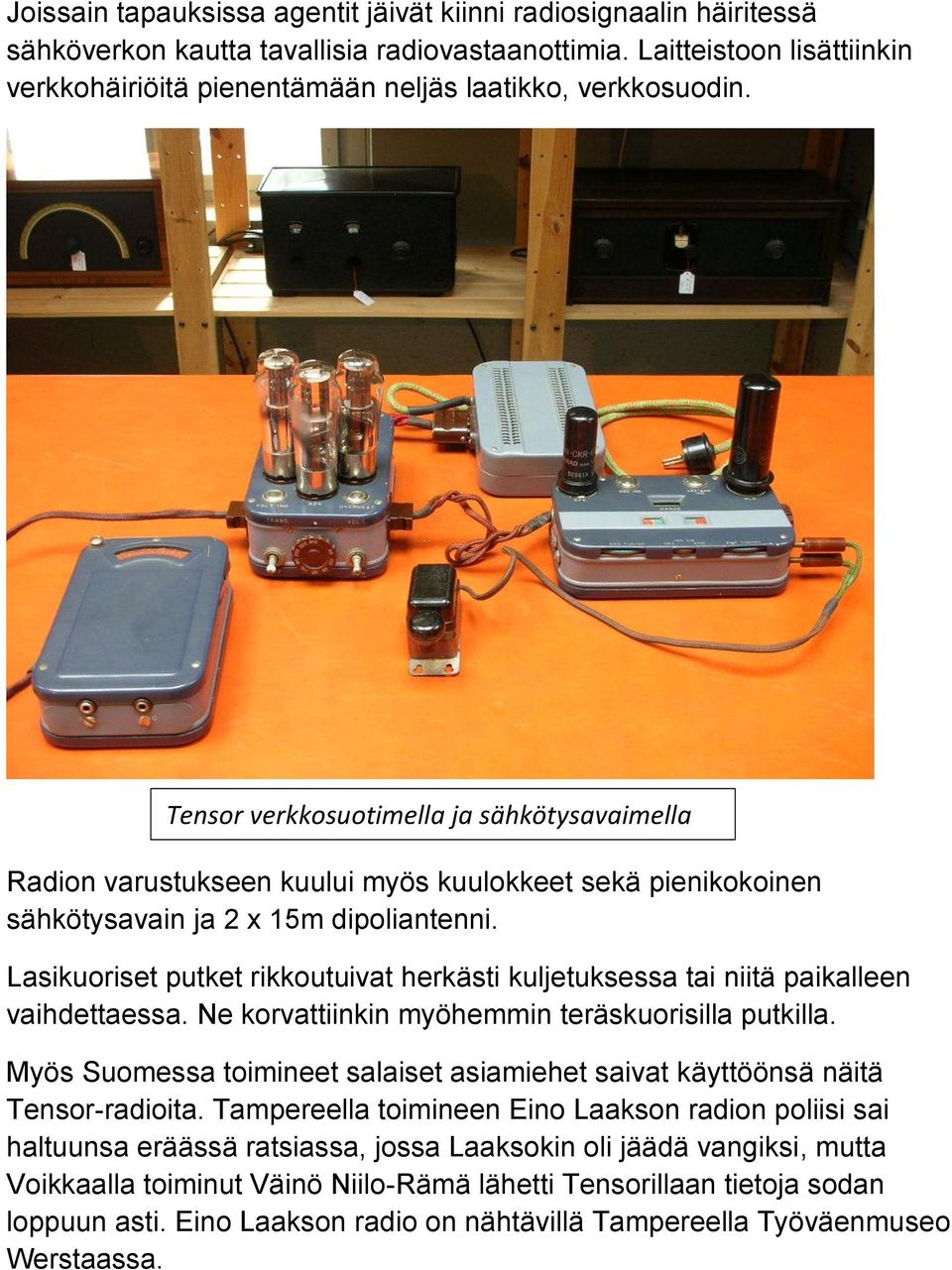 Joissain tapauksissa agentit jäivät kiinni radiosignaalin häiritessä sähköverkon kautta tavallisia radiovastaanottimia. Laitteistoon lisättiinkin verkkohäiriöitä pienentämään neljäs laatikko, verkkosuodin.

Tensor verkkosuotimella ja sähkötysavaimella

Radion varustukseen kuului myös kuulokkeet sekä pienikokoinen sähkötysavain ja 2 x 15m dipoliantenni.

Lasikuoriset putket rikkoutuivat herkästi kuljetuksessa tai niitä paikalleen vaihdettaessa. Ne korvattiinkin myöhemmin teräskuorisilla putkilla.

Myös Suomessa toimineet salaiset asiamiehet saivat käyttöönsä näitä Tensor-radioita. Tampereella toimineen Eino Laakson radion poliisi sai haltuunsa eräässä ratsiassa, jossa Laaksokin oli jäädä vangiksi, mutta Voikkaalla toiminut Väinö Niilo-Rämä lähetti Tensorillaan tietoja sodan loppuun asti. Eino Laakson radio on nähtävillä Tampereella Työväenmuseo Werstaassa.